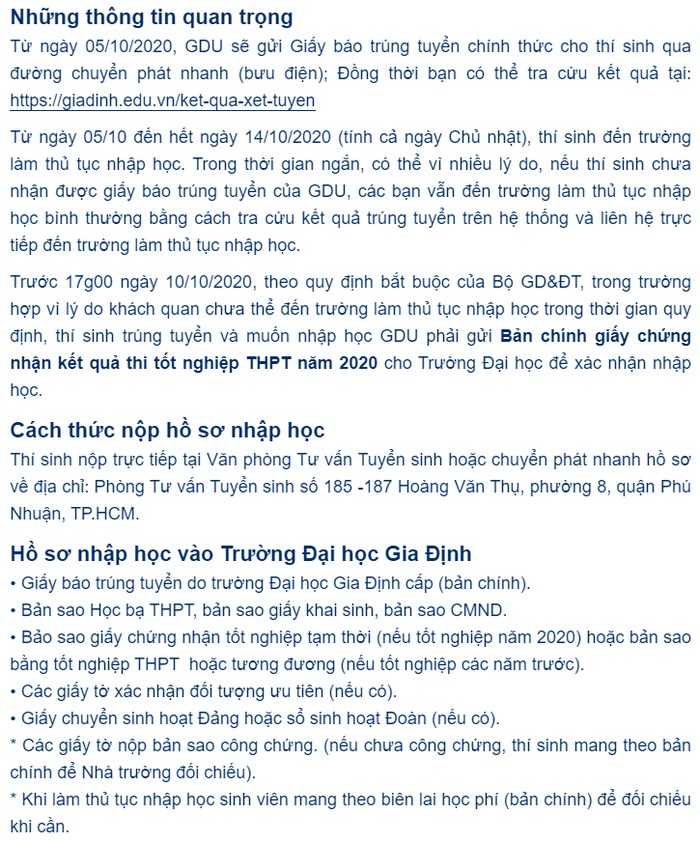 Những thông tin quan trọng
Từ ngày 05/10/2020, GDU sẽ gửi Giấy báo trúng tuyển chính thức cho thí sinh qua đường chuyển phát nhanh (bưu điện); Đồng thời bạn có thể tra cứu kết quả tại: https://giadinh.edu.vn/ket-qua-xet-tuyen

Từ ngày 05/10 đến hết ngày 14/10/2020 (tính cả ngày Chủ nhật), thí sinh đến trường làm thủ tục nhập học. Trong thời gian ngắn, có thể vì nhiều lý do, nếu thí sinh chưa nhận được giấy báo trúng tuyển của GDU, các bạn vẫn đến trường làm thủ tục nhập học bình thường bằng cách tra cứu kết quả trúng tuyển trên hệ thống và liên hệ trực tiếp đến trường làm thủ tục nhập học.

Trước 17g00 ngày 10/10/2020, theo quy định bắt buộc của Bộ GD&ĐT, trong trường hợp vì lý do khách quan chưa thể đến trường làm thủ tục nhập học trong thời gian quy định, thí sinh trúng tuyển và muốn nhập học GDU phải gửi Bản chính giấy chứng nhận kết quả thi tốt nghiệp THPT năm 2020 cho Trường Đại học để xác nhận nhập học.

Cách thức nộp hồ sơ nhập học
Thí sinh nộp trực tiếp tại Văn phòng Tư vấn Tuyển sinh hoặc chuyển phát nhanh hồ sơ về địa chỉ: Phòng Tư vấn Tuyển sinh số 185 -187 Hoàng Văn Thụ, phường 8, quận Phú Nhuận, TP.HCM.

Hồ sơ nhập học vào Trường Đại học Gia Định
• Giấy báo trúng tuyển do trường Đại học Gia Định cấp (bản chính).
• Bản sao Học bạ THPT, bản sao giấy khai sinh, bản sao CMND.
• Bảo sao giấy chứng nhận tốt nghiệp tạm thời (nếu tốt nghiệp năm 2020) hoặc bản sao bằng tốt nghiệp THPT hoặc tương đương (nếu tốt nghiệp các năm trước).
• Các giấy tờ xác nhận đối tượng ưu tiên (nếu có).
• Giấy chuyển sinh hoạt Đảng hoặc sổ sinh hoạt Đoàn (nếu có).
* Các giấy tờ nộp bản sao công chứng. (nếu chưa công chứng, thí sinh mang theo bản chính để Nhà trường đối chiếu).
* Khi làm thủ tục nhập học sinh viên mang theo biên lai học phí (bản chính) để đối chiếu khi cần.